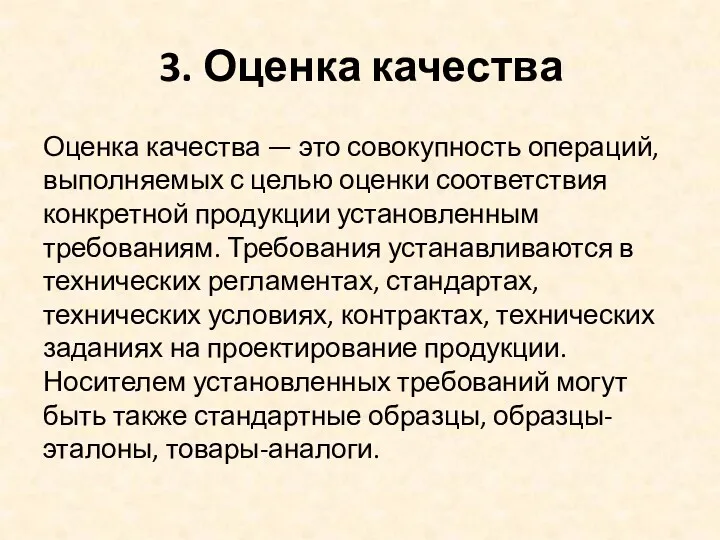 3. Оценка качества

Оценка качества — это совокупность операций, выполняемых с целью оценки соответствия конкретной продукции установленным требованиям. Требования устанавливаются в технических регламентах, стандартах, технических условиях, контрактах, технических заданиях на проектирование продукции. Носителем установленных требований могут быть также стандартные образцы, образцы-эталоны, товары-аналоги.